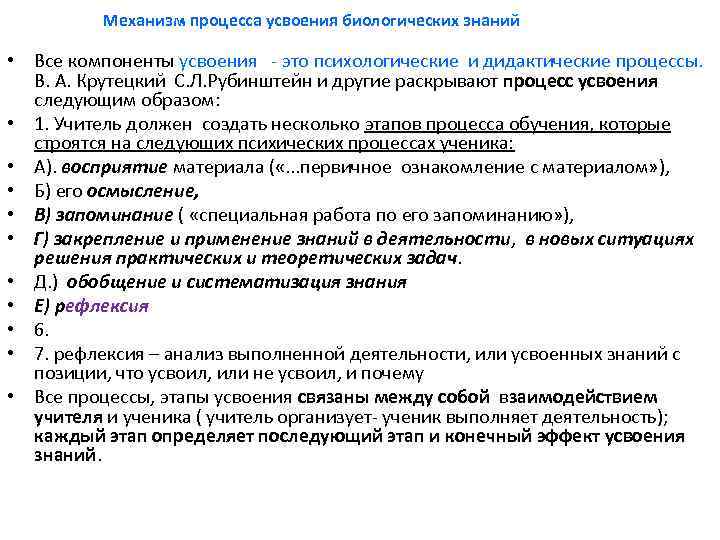 Механизм процесса усвоения биологических знаний

• Все компоненты усвоения - это психологические и дидактические процессы. В. А. Крутецкий С.Л.Рубинштейн и другие раскрывают процесс усвоения следующим образом:
• 1. Учитель должен создать несколько этапов процесса обучения, которые строятся на следующих психических процессах ученика:
• А). восприятие материала («...первичное ознакомление с материалом»),
• Б) его осмысление,
• В) запоминание ( «специальная работа по его запоминанию»),
• Г) закрепление и применение знаний в деятельности, в новых ситуациях решения практических и теоретических задач.
• Д.) обобщение и систематизация знания
• Е) рефлексия
• 6.
• 7. рефлексия – анализ выполненной деятельности, или усвоенных знаний с позиции, что усвоил, или не усвоил, и почему
• Все процессы, этапы усвоения связаны между собой взаимодействием учителя и ученика ( учитель организует- ученик выполняет деятельность); каждый этап определяет последующий этап и конечный эффект усвоения знаний.